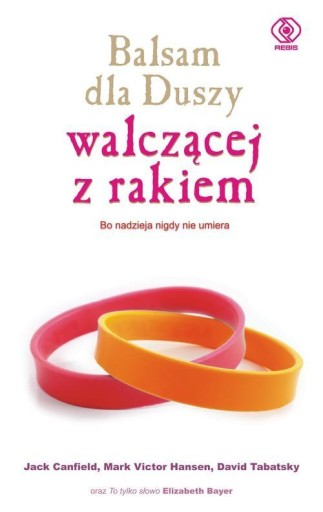 REBIS

Balsam dla Duszy walczącej z rakiem

Bo nadzieja nigdy nie umiera

Jack Canfield, Mark Victor Hansen, David Tabatsky

oraz To tylko słowo Elizabeth Bayer